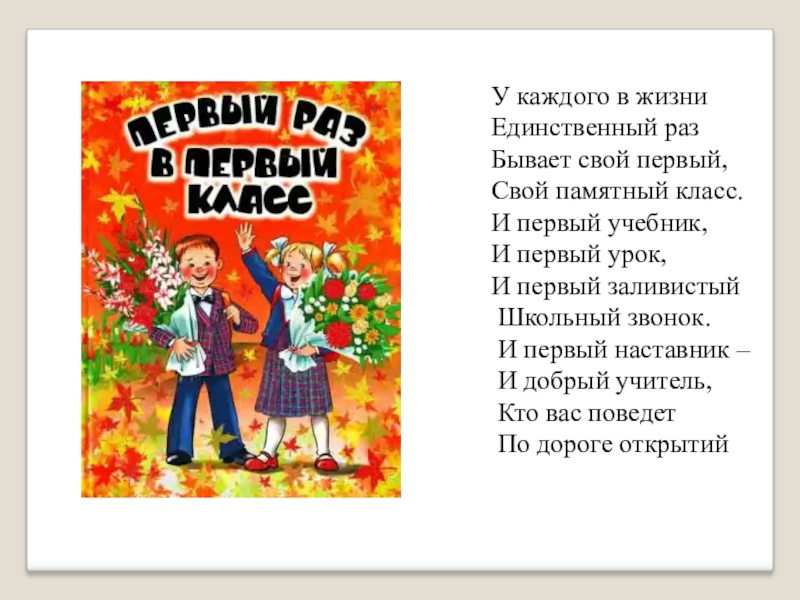 ПЕРВЫЙ РАЗ В ПЕРВЫЙ КЛАСС

У каждого в жизни
Единственный раз
Бывает свой первый,
Свой памятный класс.
И первый учебник,
И первый урок,
И первый заливистый
Школьный звонок.
И первый наставник –
И добрый учитель,
Кто вас поведет
По дороге открытий